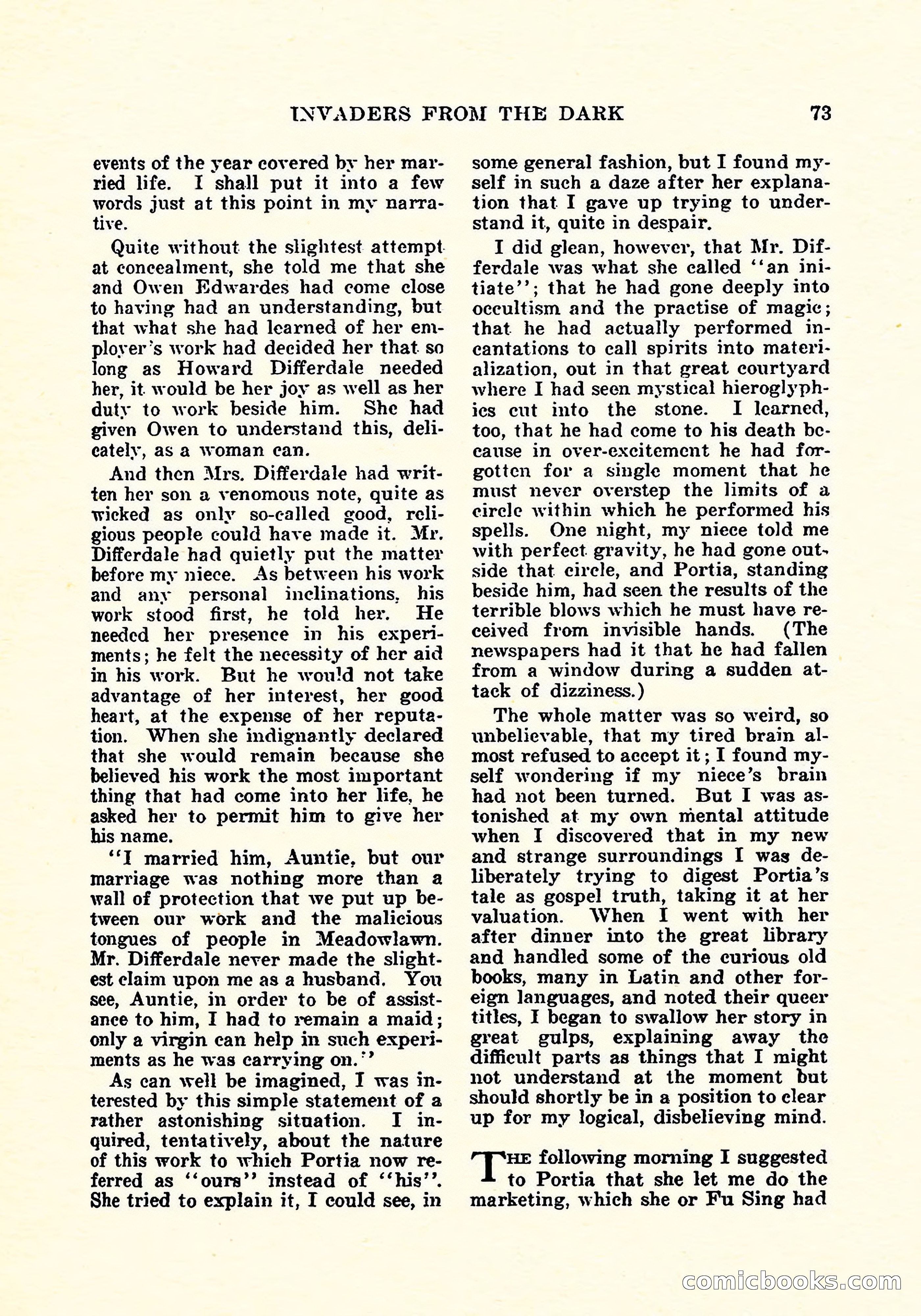 INVADERS FROM THE DARK 73

events of the year covered by her married life. I shall put it into a few words just at this point in my narrative.

Quite without the slightest attempt at concealment, she told me that she and Owen Edwardes had come close to having had an understanding, but that what she had learned of her employer's work had decided her that so long as Howard Differdale needed her, it would be her joy as well as her duty to work beside him. She had given Owen to understand this, delicately, as a woman can.

And then Mrs. Differdale had written her son a venomous note, quite as wicked as only so-called good, religious people could have made it. Mr. Differdale had quietly put the matter before my niece. As between his work and any personal inclinations, his work stood first, he told her. He needed her presence in his experiments; he felt the necessity of her aid in his work. But he would not take advantage of her interest, her good heart, at the expense of her reputation. When she indignantly declared that she would remain because she believed his work the most important thing that had come into her life, he asked her to permit him to give her his name.

"I married him, Auntie, but our marriage was nothing more than a wall of protection that we put up between our work and the malicious tongues of people in Meadowlawn. Mr. Differdale never made the slightest claim upon me as a husband. You see, Auntie, in order to be of assistance to him, I had to remain a maid; only a virgin can help in such experiments as he was carrying on."

As can well be imagined, I was interested by this simple statement of a rather astonishing situation. I inquired, tentatively, about the nature of this work to which Portia now referred as "ours" instead of "his". She tried to explain it, I could see, in some general fashion, but I found myself in such a daze after her explanation that I gave up trying to understand it, quite in despair.

I did glean, however, that Mr. Differdale was what she called "an initiate"; that he had gone deeply into occultism and the practise of magic; that he had actually performed incantations to call spirits into materialization, out in that great courtyard where I had seen mystical hieroglyphics cut into the stone. I learned, too, that he had come to his death because in over-excitement he had forgotten for a single moment that he must never overstep the limits of a circle within which he performed his spells. One night, my niece told me with perfect gravity, he had gone outside that circle, and Portia, standing beside him, had seen the results of the terrible blows which he must have received from invisible hands. (The newspapers had it that he had fallen from a window during a sudden attack of dizziness.)

The whole matter was so weird, so unbelievable, that my tired brain almost refused to accept it; I found myself wondering if my niece's brain had not been turned. But I was astonished at my own mental attitude when I discovered that in my new and strange surroundings I was deliberately trying to digest Portia's tale as gospel truth, taking it at her valuation. When I went with her after dinner into the great library and handled some of the curious old books, many in Latin and other foreign languages, and noted their queer titles, I began to swallow her story in great gulps, explaining away the difficult parts as things that I might not understand at the moment but should shortly be in a position to clear up for my logical, disbelieving mind.

THE following morning I suggested to Portia that she let me do the marketing, which she or Fu Sing had

comicbooks.com